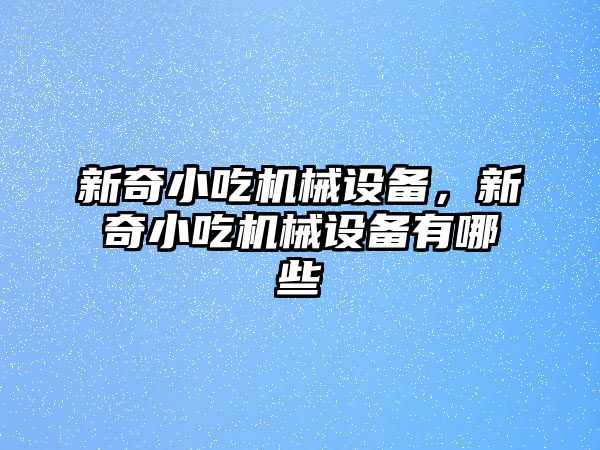 新奇小吃机械设备，新奇小吃机械设备有哪些